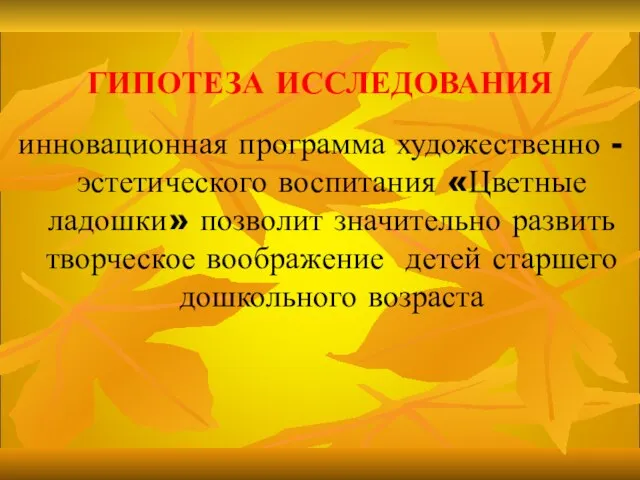 ГИПОТЕЗА ИССЛЕДОВАНИЯ

инновационная программа художественно - эстетического воспитания «Цветные ладошки» позволит значительно развить творческое воображение детей старшего дошкольного возраста